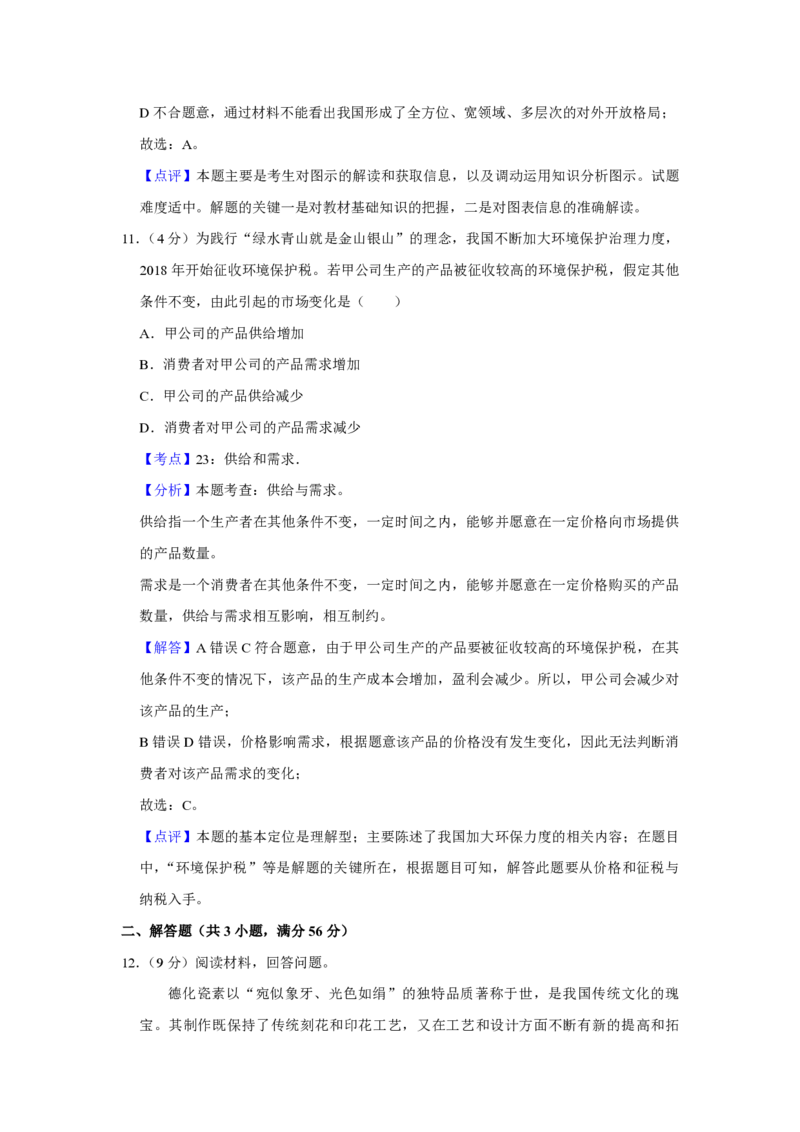 D不合题意，通过材料不能看出我国形成了全方位、宽领域、多层次的对外开放格局；

故选：A。

【点评】本题主要是考生对图示的解读和获取信息，以及调动运用知识分析图示。试题难度适中。解题的关键一是对教材基础知识的把握，二是对图表信息的准确解读。

11.（4分）为践行“绿水青山就是金山银山”的理念，我国不断加大环境保护治理力度，2018年开始征收环境保护税。若甲公司生产的产品被征收较高的环境保护税，假定其他条件不变，由此引起的市场变化是（　　）

A．甲公司的产品供给增加

B．消费者对甲公司的产品需求增加

C．甲公司的产品供给减少

D．消费者对甲公司的产品需求减少

【考点】23：供给和需求．

【分析】本题考查：供给与需求。

供给指一个生产者在其他条件不变，一定时间之内，能够并愿意在一定价格向市场提供的产品数量。

需求是一个消费者在其他条件不变，一定时间之内，能够并愿意在一定价格购买的产品数量，供给与需求相互影响，相互制约。

【解答】A错误C符合题意，由于甲公司生产的产品要被征收较高的环境保护税，在其他条件不变的情况下，该产品的生产成本会增加，盈利会减少。所以，甲公司会减少对该产品的生产；

B错误D错误，价格影响需求，根据题意该产品的价格没有发生变化，因此无法判断消费者对该产品需求的变化；

故选：C。

【点评】本题的基本定位是理解型；主要陈述了我国加大环保力度的相关内容；在题目中，“环境保护税”等是解题的关键所在，根据题目可知，解答此题要从价格和征税与纳税入手。

二、解答题（共3小题，满分56分）

12.（9分）阅读材料，回答问题。

德化瓷素以“宛似象牙、光色如绢”的独特品质著称于世，是我国传统文化的瑰宝。其制作既保持了传统刻花和印花工艺，又在工艺和设计方面不断有新的提高和拓